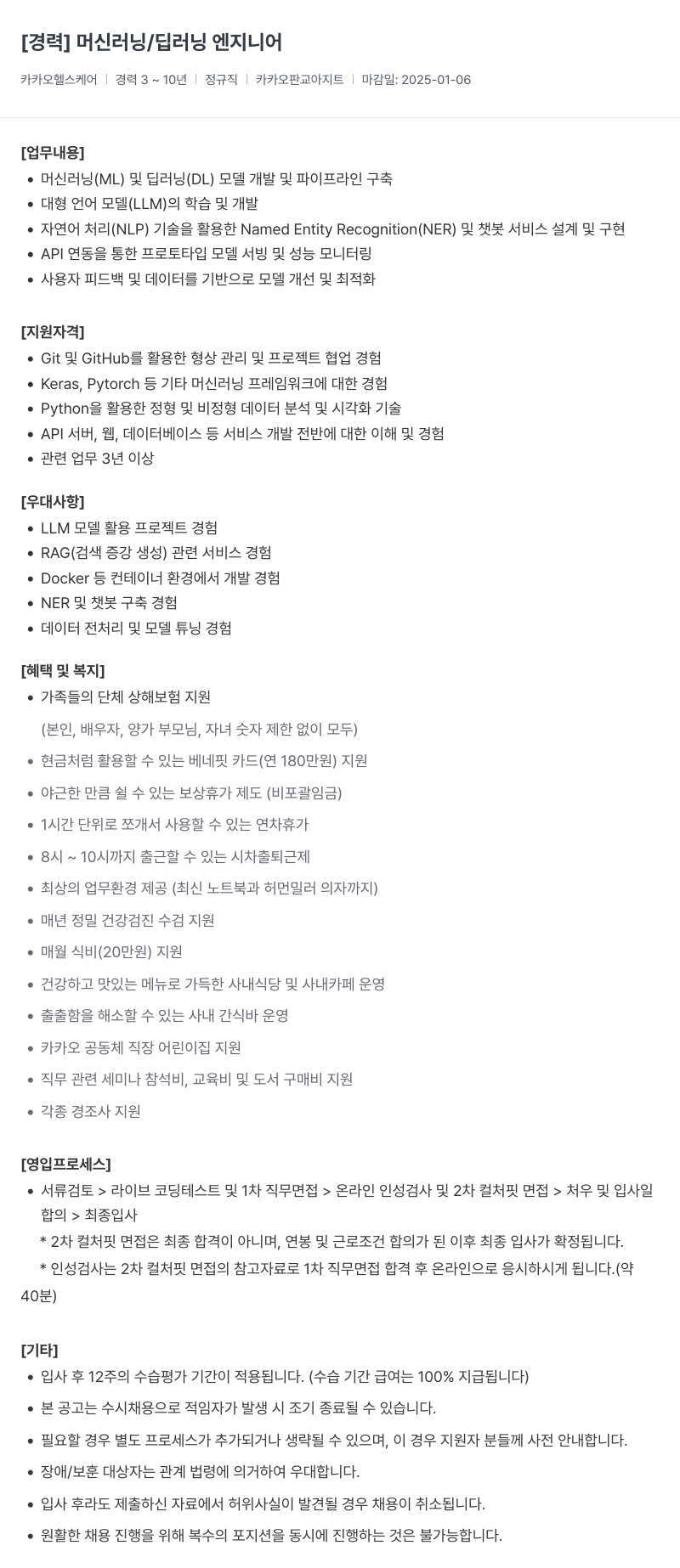 [경력] 머신러닝/딥러닝 엔지니어

카카오헬스케어 | 경력 3 ~ 10년 | 정규직 | 카카오판교아지트 | 마감일: 2025-01-06

[업무내용]
• 머신러닝(ML) 및 딥러닝(DL) 모델 개발 및 파이프라인 구축
• 대형 언어 모델(LLM)의 학습 및 개발
• 자연어 처리(NLP) 기술을 활용한 Named Entity Recognition(NER) 및 챗봇 서비스 설계 및 구현
• API 연동을 통한 프로토타입 모델 서빙 및 성능 모니터링
• 사용자 피드백 및 데이터를 기반으로 모델 개선 및 최적화

[지원자격]
• Git 및 GitHub를 활용한 형상 관리 및 프로젝트 협업 경험
• Keras, Pytorch 등 기타 머신러닝 프레임워크에 대한 경험
• Python을 활용한 정형 및 비정형 데이터 분석 및 시각화 기술
• API 서버, 웹, 데이터베이스 등 서비스 개발 전반에 대한 이해 및 경험
• 관련 업무 3년 이상

[우대사항]
• LLM 모델 활용 프로젝트 경험
• RAG(검색 증강 생성) 관련 서비스 경험
• Docker 등 컨테이너 환경에서 개발 경험
• NER 및 챗봇 구축 경험
• 데이터 전처리 및 모델 튜닝 경험

[혜택 및 복지]
• 가족들의 단체 상해보험 지원
(본인, 배우자, 양가 부모님, 자녀 숫자 제한 없이 모두)
• 현금처럼 활용할 수 있는 베네핏 카드(연 180만원) 지원
• 야근한 만큼 쉴 수 있는 보상휴가 제도 (비포괄임금)
• 1시간 단위로 쪼개서 사용할 수 있는 연차휴가
• 8시 ~ 10시까지 출근할 수 있는 시차출퇴근제
• 최상의 업무환경 제공 (최신 노트북과 허먼밀러 의자까지)
• 매년 정밀 건강검진 수검 지원
• 매월 식비(20만원) 지원
• 건강하고 맛있는 메뉴로 가득한 사내식당 및 사내카페 운영
• 출출함을 해소할 수 있는 사내 간식바 운영
• 카카오 공동체 직장 어린이집 지원
• 직무 관련 세미나 참석비, 교육비 및 도서 구매비 지원
• 각종 경조사 지원

[영입프로세스]
• 서류검토 > 라이브 코딩테스트 및 1차 직무면접 > 온라인 인성검사 및 2차 컬처핏 면접 > 처우 및 입사일 합의 > 최종입사
* 2차 컬처핏 면접은 최종 합격이 아니며, 연봉 및 근로조건 합의가 된 이후 최종 입사가 확정됩니다.
* 인성검사는 2차 컬처핏 면접의 참고자료로 1차 직무면접 합격 후 온라인으로 응시하시게 됩니다.(약 40분)

[기타]
• 입사 후 12주의 수습평가 기간이 적용됩니다. (수습 기간 급여는 100% 지급됩니다)
• 본 공고는 수시채용으로 적임자가 발생 시 조기 종료될 수 있습니다.
• 필요할 경우 별도 프로세스가 추가되거나 생략될 수 있으며, 이 경우 지원자 분들께 사전 안내합니다.
• 장애/보훈 대상자는 관계 법령에 의거하여 우대합니다.
• 입사 후라도 제출하신 자료에서 허위사실이 발견될 경우 채용이 취소됩니다.
• 원활한 채용 진행을 위해 복수의 포지션을 동시에 진행하는 것은 불가능합니다.